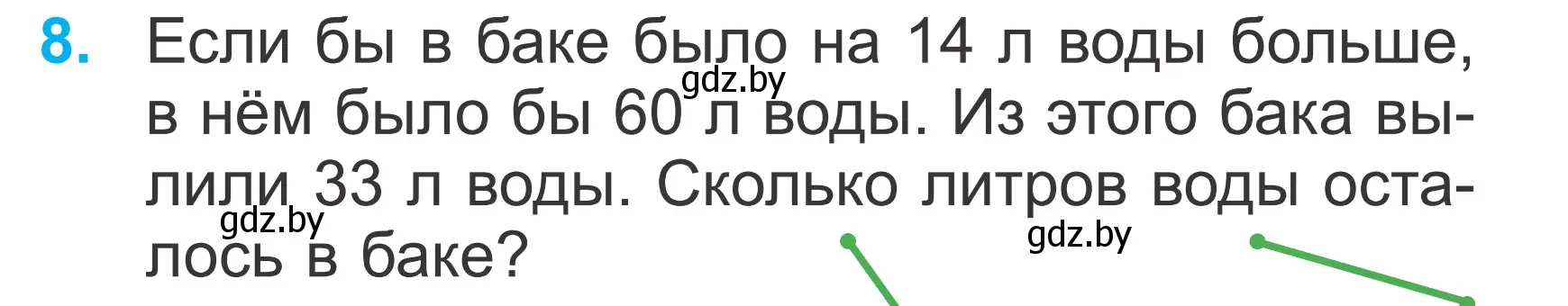 8. Если бы в баке было на 14 л воды больше, в нём было бы 60 л воды. Из этого бака вылили 33 л воды. Сколько литров воды осталось в баке?

gdz.by gdz.by gdz.by